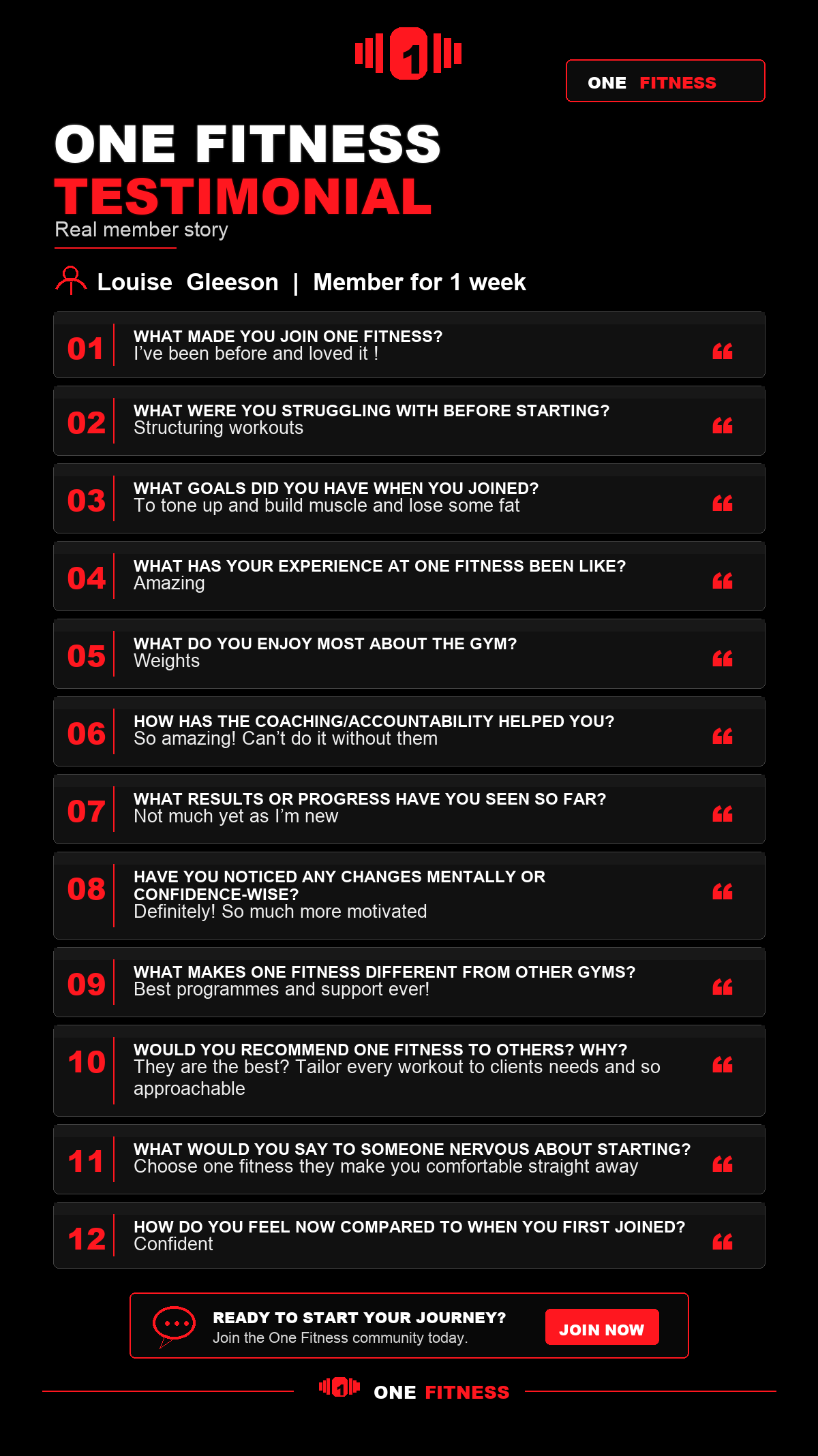 1

ONE FITNESS

ONE FITNESS
TESTIMONIAL
Real member story

Louise Gleeson | Member for 1 week

01 WHAT MADE YOU JOIN ONE FITNESS?
I've been before and loved it !

02 WHAT WERE YOU STRUGGLING WITH BEFORE STARTING?
Structuring workouts

03 WHAT GOALS DID YOU HAVE WHEN YOU JOINED?
To tone up and build muscle and lose some fat

04 WHAT HAS YOUR EXPERIENCE AT ONE FITNESS BEEN LIKE?
Amazing

05 WHAT DO YOU ENJOY MOST ABOUT THE GYM?
Weights

06 HOW HAS THE COACHING/ACCOUNTABILITY HELPED YOU?
So amazing! Can't do it without them

07 WHAT RESULTS OR PROGRESS HAVE YOU SEEN SO FAR?
Not much yet as I'm new

08 HAVE YOU NOTICED ANY CHANGES MENTALLY OR CONFIDENCE-WISE?
Definitely! So much more motivated

09 WHAT MAKES ONE FITNESS DIFFERENT FROM OTHER GYMS?
Best programmes and support ever!

10 WOULD YOU RECOMMEND ONE FITNESS TO OTHERS? WHY?
They are the best? Tailor every workout to clients needs and so approachable

11 WHAT WOULD YOU SAY TO SOMEONE NERVOUS ABOUT STARTING?
Choose one fitness they make you comfortable straight away

12 HOW DO YOU FEEL NOW COMPARED TO WHEN YOU FIRST JOINED?
Confident

READY TO START YOUR JOURNEY?
Join the One Fitness community today.
JOIN NOW

1 ONE FITNESS